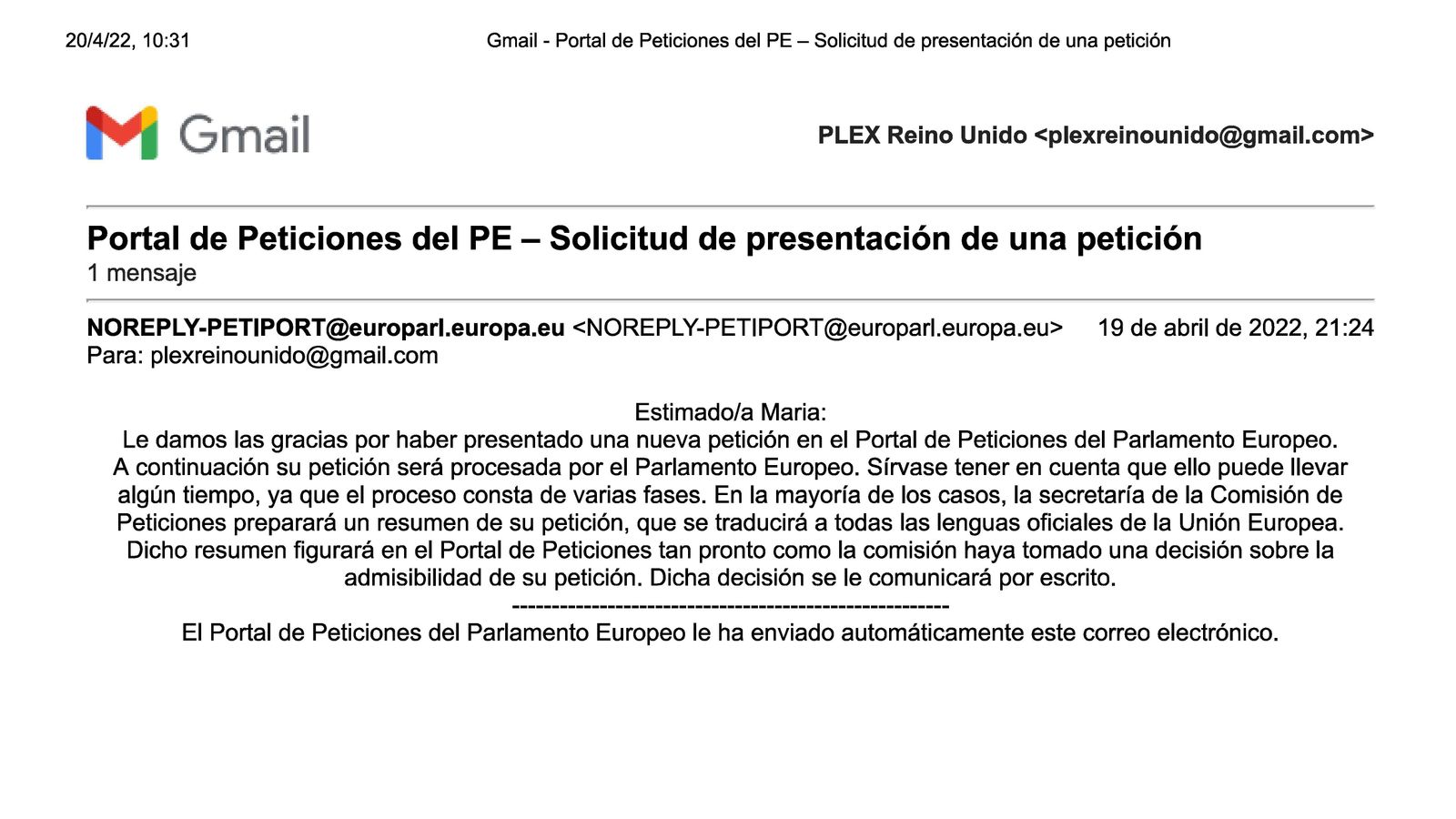 20/4/22, 10:31 Gmail - Portal de Peticiones del PE – Solicitud de presentación de una petición

Gmail

PLEX Reino Unido <plexreinounido@gmail.com>

Portal de Peticiones del PE – Solicitud de presentación de una petición
1 mensaje

NOREPLY-PETIPORT@europarl.europa.eu <NOREPLY-PETIPORT@europarl.europa.eu> 19 de abril de 2022, 21:24
Para: plexreinounido@gmail.com

Estimado/a Maria:
Le damos las gracias por haber presentado una nueva petición en el Portal de Peticiones del Parlamento Europeo. A continuación su petición será procesada por el Parlamento Europeo. Sírvase tener en cuenta que ello puede llevar algún tiempo, ya que el proceso consta de varias fases. En la mayoría de los casos, la secretaría de la Comisión de Peticiones preparará un resumen de su petición, que se traducirá a todas las lenguas oficiales de la Unión Europea. Dicho resumen figurará en el Portal de Peticiones tan pronto como la comisión haya tomado una decisión sobre la admisibilidad de su petición. Dicha decisión se le comunicará por escrito.
------------------------------------------------------
El Portal de Peticiones del Parlamento Europeo le ha enviado automáticamente este correo electrónico.